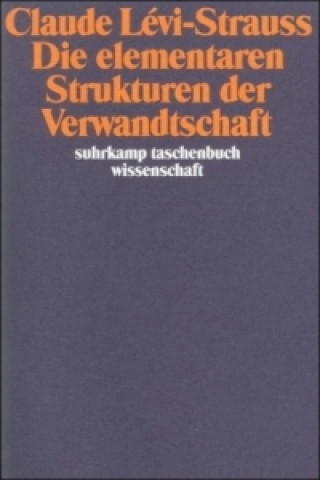 Claude Lévi-Strauss
Die elementaren Strukturen der Verwandtschaft

suhrkamp taschenbuch
wissenschaft